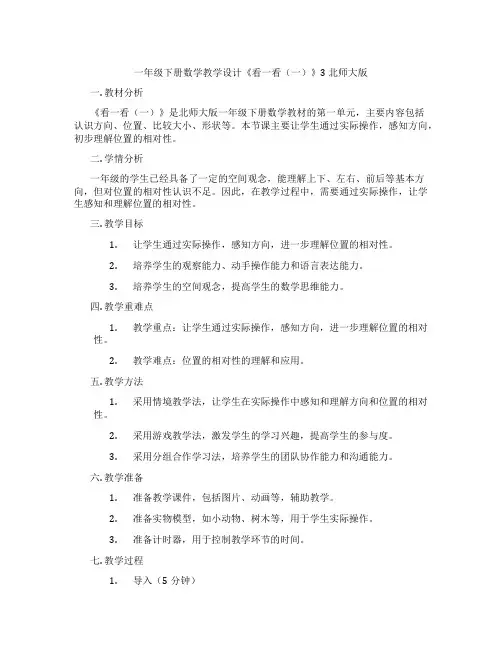 一年级下册数学教学设计《看一看（一）》3 北师大版

一.教材分析

《看一看（一）》是北师大版一年级下册数学教材的第一单元，主要内容包括认识方向、位置、比较大小、形状等。本节课主要让学生通过实际操作，感知方向，初步理解位置的相对性。

二.学情分析

一年级的学生已经具备了一定的空间观念，能理解上下、左右、前后等基本方向，但对位置的相对性认识不足。因此，在教学过程中，需要通过实际操作，让学生感知和理解位置的相对性。

三.教学目标

1. 让学生通过实际操作，感知方向，进一步理解位置的相对性。

2. 培养学生的观察能力、动手操作能力和语言表达能力。

3. 培养学生的空间观念，提高学生的数学思维能力。

四.教学重难点

1. 教学重点：让学生通过实际操作，感知方向，进一步理解位置的相对性。

2. 教学难点：位置的相对性的理解和应用。

五.教学方法

1. 采用情境教学法，让学生在实际操作中感知和理解方向和位置的相对性。

2. 采用游戏教学法，激发学生的学习兴趣，提高学生的参与度。

3. 采用分组合作学习法，培养学生的团队协作能力和沟通能力。

六.教学准备

1. 准备教学课件，包括图片、动画等，辅助教学。

2. 准备实物模型，如小动物、树木等，用于学生实际操作。

3. 准备计时器，用于控制教学环节的时间。

七.教学过程

1. 导入（5 分钟）